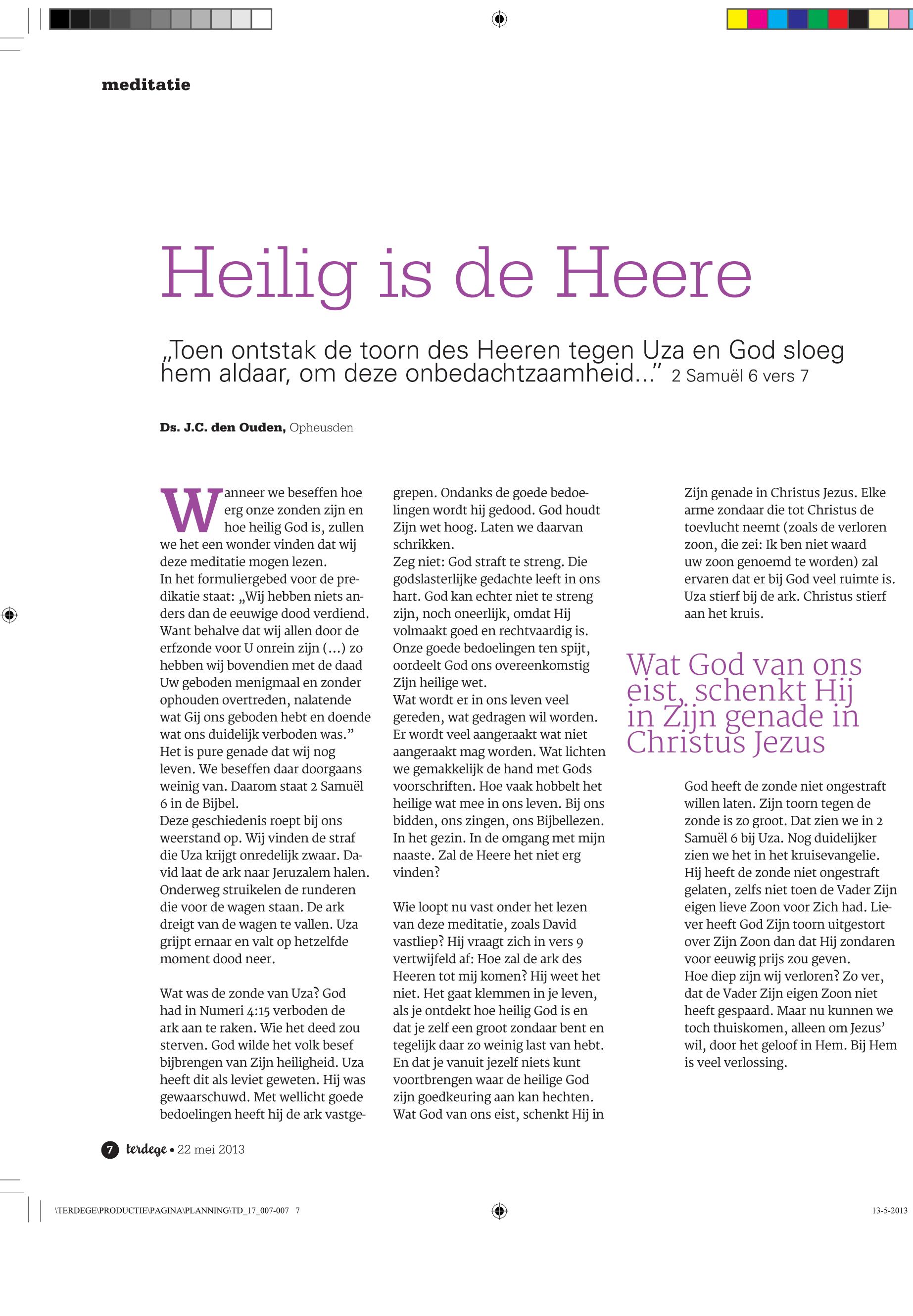 meditatie

Heilig is de Heere

„Toen ontstak de toorn des Heeren tegen Uza en God sloeg hem aldaar, om deze onbedachtzaamheid...” 2 Samuël 6 vers 7

Ds. J.C. den Ouden, Opheusden

Wanneer we beseffen hoe erg onze zonden zijn en hoe heilig God is, zullen we het een wonder vinden dat wij deze meditatie mogen lezen.
In het formuliergebed voor de predikatie staat: „Wij hebben niets anders dan de eeuwige dood verdiend. Want behalve dat wij allen door de erfzonde voor U onrein zijn (...) zo hebben wij bovendien met de daad Uw geboden menigmaal en zonder ophouden overtreden, nalatende wat Gij ons geboden hebt en doende wat ons duidelijk verboden was.” Het is pure genade dat wij nog leven. We beseffen daar doorgaans weinig van. Daarom staat 2 Samuël 6 in de Bijbel.
Deze geschiedenis roept bij ons weerstand op. Wij vinden de straf die Uza krijgt onredelijk zwaar. David laat de ark naar Jeruzalem halen. Onderweg struikelen de runderen die voor de wagen staan. De ark dreigt van de wagen te vallen. Uza grijpt ernaar en valt op hetzelfde moment dood neer.

Wat was de zonde van Uza? God had in Numeri 4:15 verboden de ark aan te raken. Wie het deed zou sterven. God wilde het volk besef bijbrengen van Zijn heiligheid. Uza heeft dit als leviet geweten. Hij was gewaarschuwd. Met wellicht goede bedoelingen heeft hij de ark vastgegrepen. Ondanks de goede bedoelingen wordt hij gedood. God houdt Zijn wet hoog. Laten we daarvan schrikken.
Zeg niet: God straft te streng. Die godslasterlijke gedachte leeft in ons hart. God kan echter niet te streng zijn, noch oneerlijk, omdat Hij volmaakt goed en rechtvaardig is. Onze goede bedoelingen ten spijt, oordeelt God ons overeenkomstig Zijn heilige wet.
Wat wordt er in ons leven veel gereden, wat gedragen wil worden. Er wordt veel aangeraakt wat niet aangeraakt mag worden. Wat lichten we gemakkelijk de hand met Gods voorschriften. Hoe vaak hobbelt het heilige wat mee in ons leven. Bij ons bidden, ons zingen, ons Bijbellezen. In het gezin. In de omgang met mijn naaste. Zal de Heere het niet erg vinden?

Wie loopt nu vast onder het lezen van deze meditatie, zoals David vastliep? Hij vraagt zich in vers 9 vertwijfeld af: Hoe zal de ark des Heeren tot mij komen? Hij weet het niet. Het gaat klemmen in je leven, als je ontdekt hoe heilig God is en dat je zelf een groot zondaar bent en tegelijk daar zo weinig last van hebt. En dat je vanuit jezelf niets kunt voortbrengen waar de heilige God zijn goedkeuring aan kan hechten.
Wat God van ons eist, schenkt Hij in Zijn genade in Christus Jezus. Elke arme zondaar die tot Christus de toevlucht neemt (zoals de verloren zoon, die zei: Ik ben niet waard uw zoon genoemd te worden) zal ervaren dat er bij God veel ruimte is.
Uza stierf bij de ark. Christus stierf aan het kruis.

Wat God van ons eist, schenkt Hij in Zijn genade in Christus Jezus

God heeft de zonde niet ongestraft willen laten. Zijn toorn tegen de zonde is zo groot. Dat zien we in 2 Samuël 6 bij Uza. Nog duidelijker zien we het in het kruisevangelie. Hij heeft de zonde niet ongestraft gelaten, zelfs niet toen de Vader Zijn eigen lieve Zoon voor Zich had. Liever heeft God Zijn toorn uitgestort over Zijn Zoon dan dat Hij zondaren voor eeuwig prijs zou geven.
Hoe diep zijn wij verloren? Zo ver, dat de Vader Zijn eigen Zoon niet heeft gespaard. Maar nu kunnen we toch thuiskomen, alleen om Jezus’ wil, door het geloof in Hem. Bij Hem is veel verlossing.

7 terdege • 22 mei 2013

\TERDEGE\PRODUCTIE\PAGINA\PLANNING\TD_17_007-007 7
13-5-2013